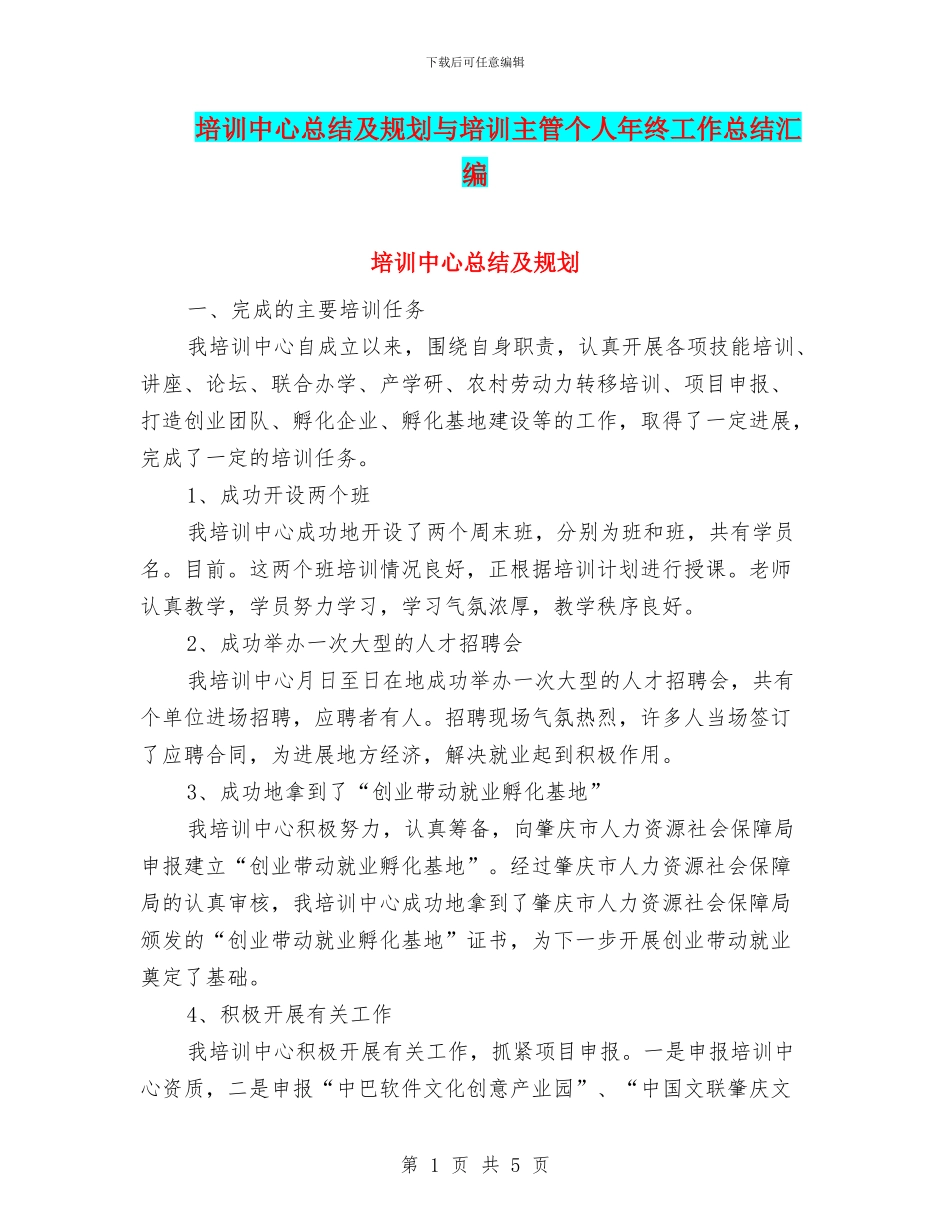 下载后可任意编辑

培训中心总结及规划与培训主管个人年终工作总结汇编

培训中心总结及规划

一、完成的主要培训任务

我培训中心自成立以来，围绕自身职责，认真开展各项技能培训、讲座、论坛、联合办学、产学研、农村劳动力转移培训、项目申报、打造创业团队、孵化企业、孵化基地建设等的工作，取得了一定进展，完成了一定的培训任务。

1、成功开设两个班

我培训中心成功地开设了两个周末班，分别为班和班，共有学员名。目前。这两个班培训情况良好，正根据培训计划进行授课。老师认真教学，学员努力学习，学习气氛浓厚，教学秩序良好。

2、成功举办一次大型的人才招聘会

我培训中心月日至日在地成功举办一次大型的人才招聘会，共有个单位进场招聘，应聘者有人。招聘现场气氛热烈，许多人当场签订了应聘合同，为进展地方经济，解决就业起到积极作用。

3、成功地拿到了“创业带动就业孵化基地”

我培训中心积极努力，认真筹备，向肇庆市人力资源社会保障局申报建立“创业带动就业孵化基地”。经过肇庆市人力资源社会保障局的认真审核，我培训中心成功地拿到了肇庆市人力资源社会保障局颁发的“创业带动就业孵化基地”证书，为下一步开展创业带动就业奠定了基础。

4、积极开展有关工作

我培训中心积极开展有关工作，抓紧项目申报。一是申报培训中心资质，二是申报“中巴软件文化创意产业园”、“中国文联肇庆文

第 1 页 共 5 页